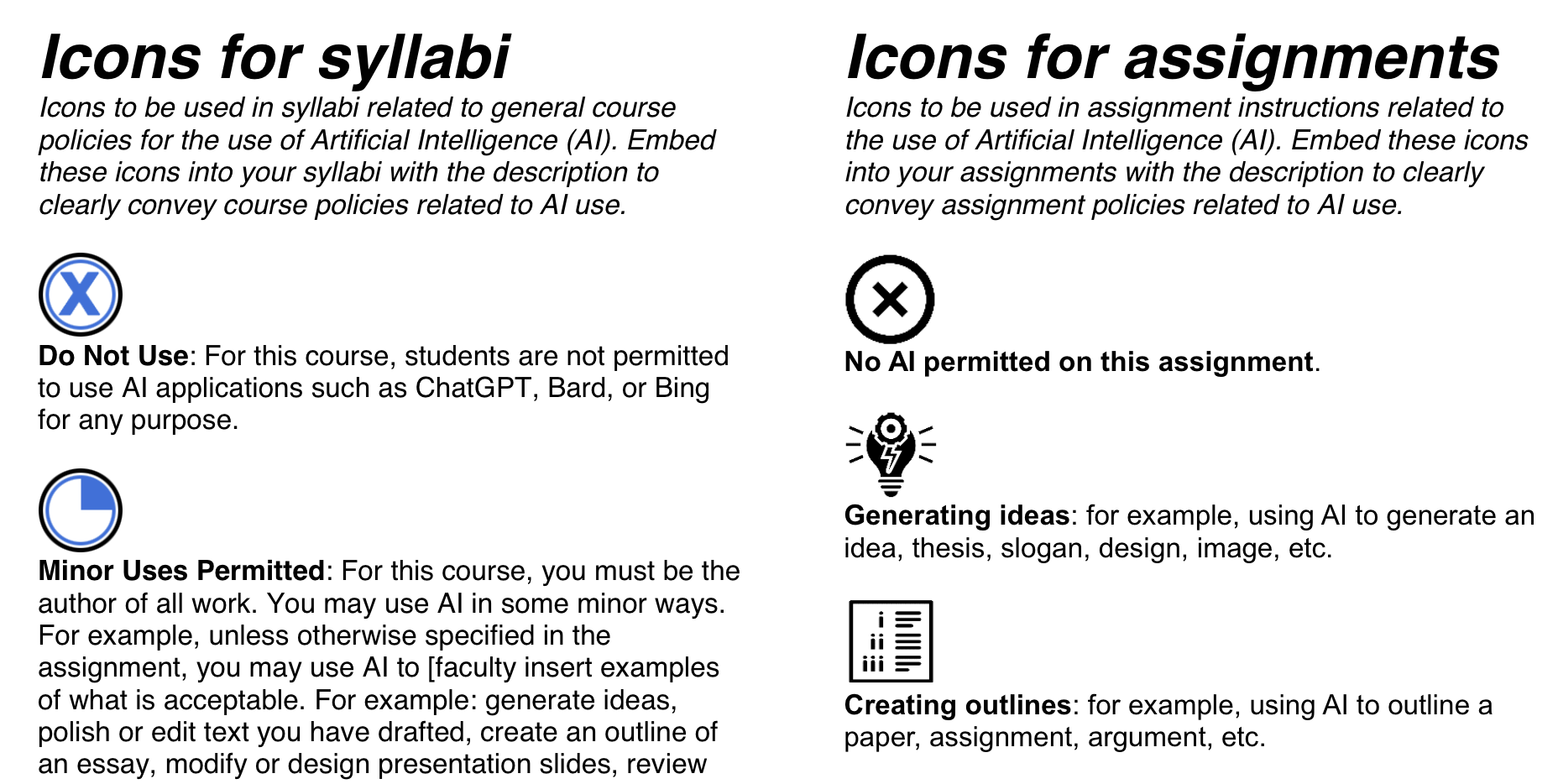 Icons for syllabi

Icons to be used in syllabi related to general course policies for the use of Artificial Intelligence (AI). Embed these icons into your syllabi with the description to clearly convey course policies related to AI use.

X

Do Not Use: For this course, students are not permitted to use AI applications such as ChatGPT, Bard, or Bing for any purpose.

Minor Uses Permitted: For this course, you must be the author of all work. You may use AI in some minor ways. For example, unless otherwise specified in the assignment, you may use AI to [faculty insert examples of what is acceptable. For example: generate ideas, polish or edit text you have drafted, create an outline of an essay, modify or design presentation slides, review

Icons for assignments

Icons to be used in assignment instructions related to the use of Artificial Intelligence (AI). Embed these icons into your assignments with the description to clearly convey assignment policies related to AI use.

No AI permitted on this assignment.

Generating ideas: for example, using AI to generate an idea, thesis, slogan, design, image, etc.

i
ii
iii

Creating outlines: for example, using AI to outline a paper, assignment, argument, etc.